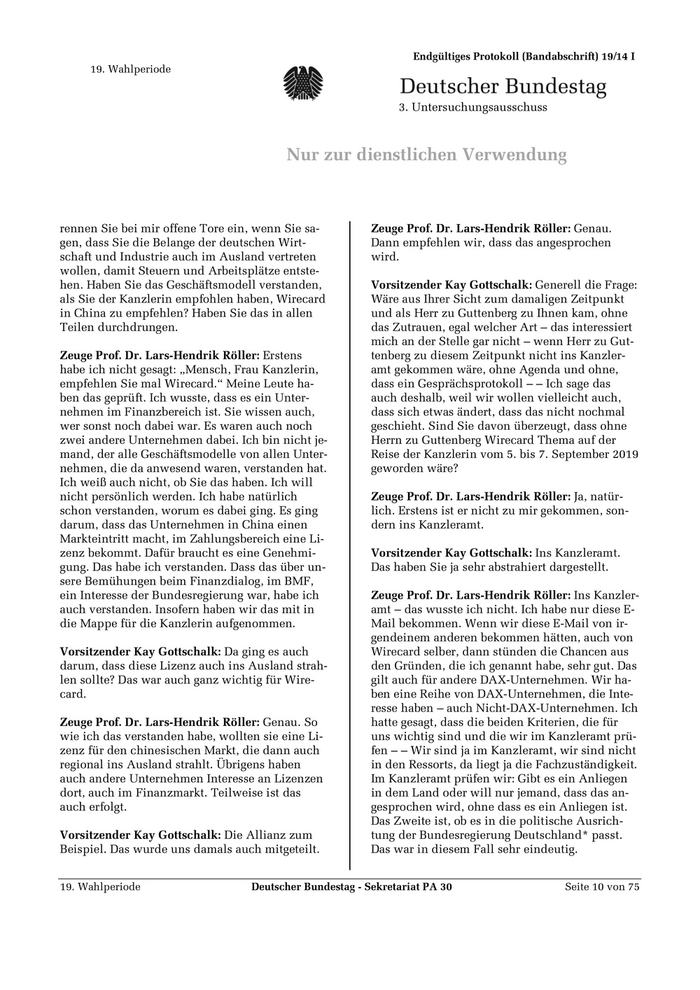 Endgültiges Protokoll (Bandabschrift) 19/14 I

19. Wahlperiode

Deutscher Bundestag
3. Untersuchungsausschuss

Nur zur dienstlichen Verwendung

rennen Sie bei mir offene Tore ein, wenn Sie sagen, dass Sie die Belange der deutschen Wirtschaft und Industrie auch im Ausland vertreten wollen, damit Steuern und Arbeitsplätze entstehen. Haben Sie das Geschäftsmodell verstanden, als Sie der Kanzlerin empfohlen haben, Wirecard in China zu empfehlen? Haben Sie das in allen Teilen durchdrungen.

Zeuge Prof. Dr. Lars-Hendrik Röller: Erstens habe ich nicht gesagt: „Mensch, Frau Kanzlerin, empfehlen Sie mal Wirecard.“ Meine Leute haben das geprüft. Ich wusste, dass es ein Unternehmen im Finanzbereich ist. Sie wissen auch, wer sonst noch dabei war. Es waren auch noch zwei andere Unternehmen dabei. Ich bin nicht jemand, der alle Geschäftsmodelle von allen Unternehmen, die da anwesend waren, verstanden hat. Ich weiß auch nicht, ob Sie das haben. Ich will nicht persönlich werden. Ich habe natürlich schon verstanden, worum es dabei ging. Es ging darum, dass das Unternehmen in China einen Markteintritt macht, im Zahlungsbereich eine Lizenz bekommt. Dafür braucht es eine Genehmigung. Das habe ich verstanden. Dass das über unsere Bemühungen beim Finanzdialog, im BMF, ein Interesse der Bundesregierung war, habe ich auch verstanden. Insofern haben wir das mit in die Mappe für die Kanzlerin aufgenommen.

Vorsitzender Kay Gottschalk: Da ging es auch darum, dass diese Lizenz auch ins Ausland strahlen sollte? Das war auch ganz wichtig für Wirecard.

Zeuge Prof. Dr. Lars-Hendrik Röller: Genau. So wie ich das verstanden habe, wollten sie eine Lizenz für den chinesischen Markt, die dann auch regional ins Ausland strahlt. Übrigens haben auch andere Unternehmen Interesse an Lizenzen dort, auch im Finanzmarkt. Teilweise ist das auch erfolgt.

Vorsitzender Kay Gottschalk: Die Allianz zum Beispiel. Das wurde uns damals auch mitgeteilt.

Zeuge Prof. Dr. Lars-Hendrik Röller: Genau. Dann empfehlen wir, dass das angesprochen wird.

Vorsitzender Kay Gottschalk: Generell die Frage: Wäre aus Ihrer Sicht zum damaligen Zeitpunkt und als Herr zu Guttenberg zu Ihnen kam, ohne das Zutrauen, egal welcher Art – das interessiert mich an der Stelle gar nicht – wenn Herr zu Guttenberg zu diesem Zeitpunkt nicht ins Kanzleramt gekommen wäre, ohne Agenda und ohne, dass ein Gesprächsprotokoll – – Ich sage das auch deshalb, weil wir wollen vielleicht auch, dass sich etwas ändert, dass das nicht nochmal geschieht. Sind Sie davon überzeugt, dass ohne Herrn zu Guttenberg Wirecard Thema auf der Reise der Kanzlerin vom 5. bis 7. September 2019 geworden wäre?

Zeuge Prof. Dr. Lars-Hendrik Röller: Ja, natürlich. Erstens ist er nicht zu mir gekommen, sondern ins Kanzleramt.

Vorsitzender Kay Gottschalk: Ins Kanzleramt. Das haben Sie ja sehr abstrahiert dargestellt.

Zeuge Prof. Dr. Lars-Hendrik Röller: Ins Kanzleramt – das wusste ich nicht. Ich habe nur diese E-Mail bekommen. Wenn wir diese E-Mail von irgendeinem anderen bekommen hätten, auch von Wirecard selber, dann stünden die Chancen aus den Gründen, die ich genannt habe, sehr gut. Das gilt auch für andere DAX-Unternehmen. Wir haben eine Reihe von DAX-Unternehmen, die Interesse haben – auch Nicht-DAX-Unternehmen. Ich hatte gesagt, dass die beiden Kriterien, die für uns wichtig sind und die wir im Kanzleramt prüfen – – Wir sind ja im Kanzleramt, wir sind nicht in den Ressorts, da liegt ja die Fachzuständigkeit. Im Kanzleramt prüfen wir: Gibt es ein Anliegen in dem Land oder will nur jemand, dass das angesprochen wird, ohne dass es ein Anliegen ist. Das Zweite ist, ob es in die politische Ausrichtung der Bundesregierung Deutschland* passt. Das war in diesem Fall sehr eindeutig.

19. Wahlperiode Deutscher Bundestag - Sekretariat PA 30 Seite 10 von 75